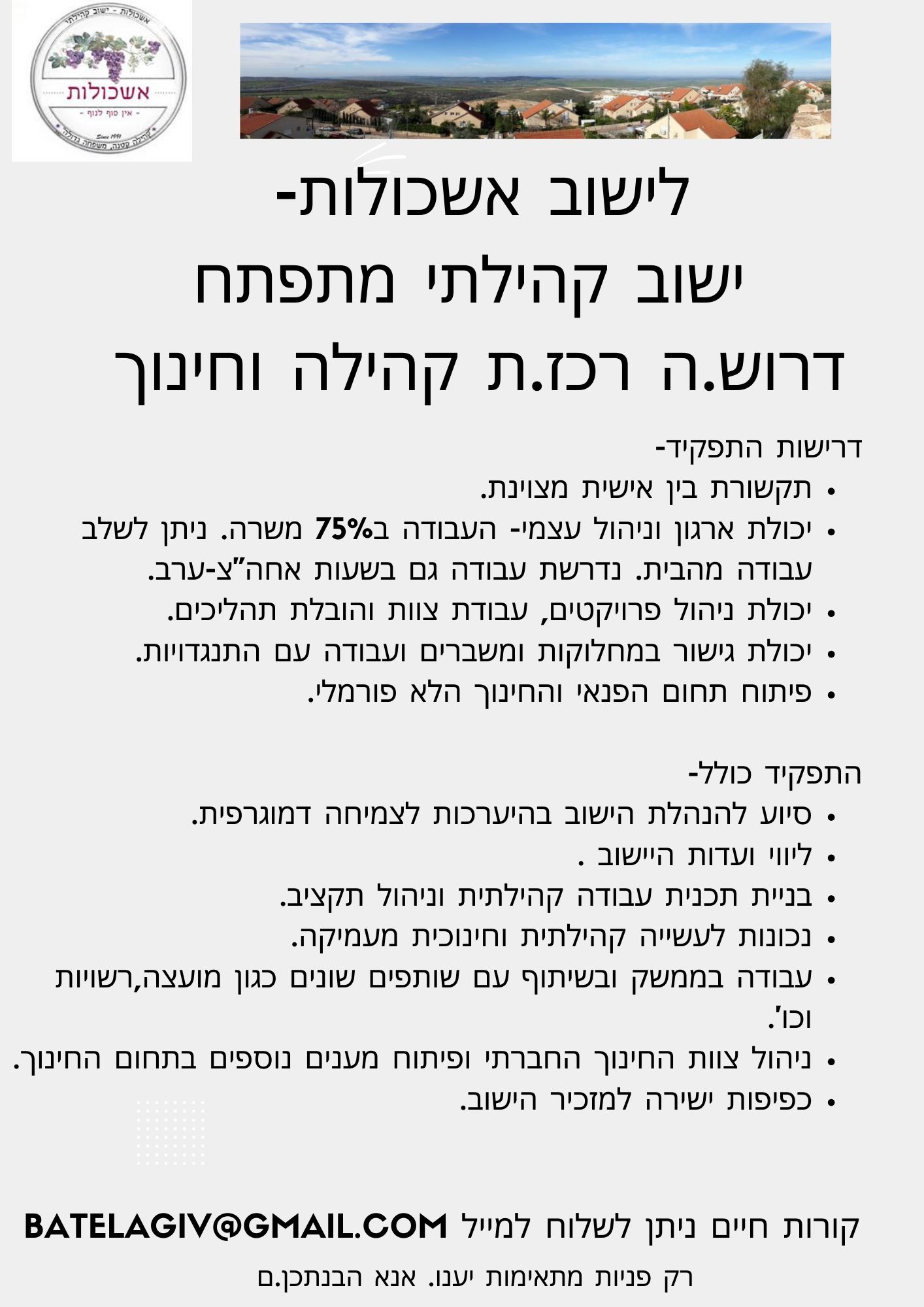 אשכולות - ישוב קהילתי
אשכולות
- אין סוף לנוף -
Since 1991
קהילה קטנה, משפחה גדולה

לישוב אשכולות-
ישוב קהילתי מתפתח
דרוש.ה רכז.ת קהילה וחינוך

דרישות התפקיד-
• תקשורת בין אישית מצוינת.
• יכולת ארגון וניהול עצמי- העבודה ב75% משרה. ניתן לשלב עבודה מהבית. נדרשת עבודה גם בשעות אחה"צ-ערב.
• יכולת ניהול פרויקטים, עבודת צוות והובלת תהליכים.
• יכולת גישור במחלוקות ומשברים ועבודה עם התנגדויות.
• פיתוח תחום הפנאי והחינוך הלא פורמלי.

התפקיד כולל-
• סיוע להנהלת הישוב בהיערכות לצמיחה דמוגרפית.
• ליווי ועדות היישוב .
• בניית תכנית עבודה קהילתית וניהול תקציב.
• נכונות לעשייה קהילתית וחינוכית מעמיקה.
• עבודה בממשק ובשיתוף עם שותפים שונים כגון מועצה,רשויות וכו'.
• ניהול צוות החינוך החברתי ופיתוח מענים נוספים בתחום החינוך.
• כפיפות ישירה למזכיר הישוב.

קורות חיים ניתן לשלוח למייל BATELAGIV@GMAIL.COM
רק פניות מתאימות יענו. אנא הבנתכן.ם